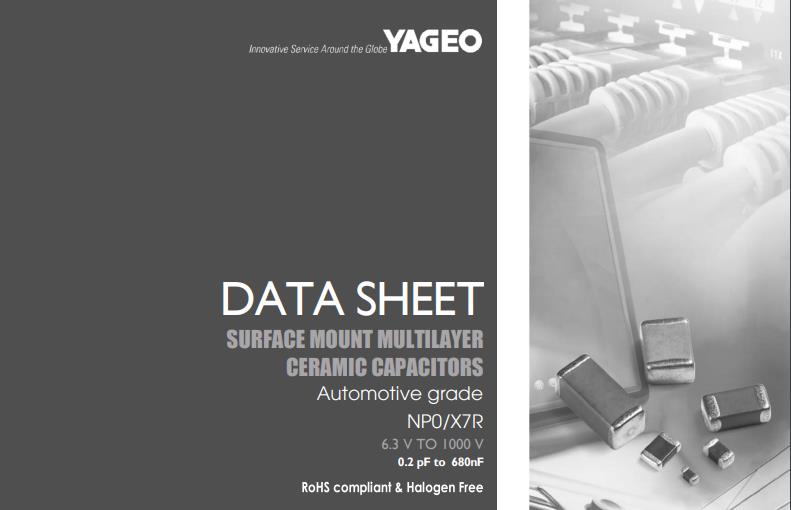 Innovative Service Around the Globe YAGEO

DATA SHEET

SURFACE MOUNT MULTILAYER
CERAMIC CAPACITORS

Automotive grade

NP0/X7R

6.3 V TO 1000 V

0.2 pF to 680nF

RoHS compliant & Halogen Free